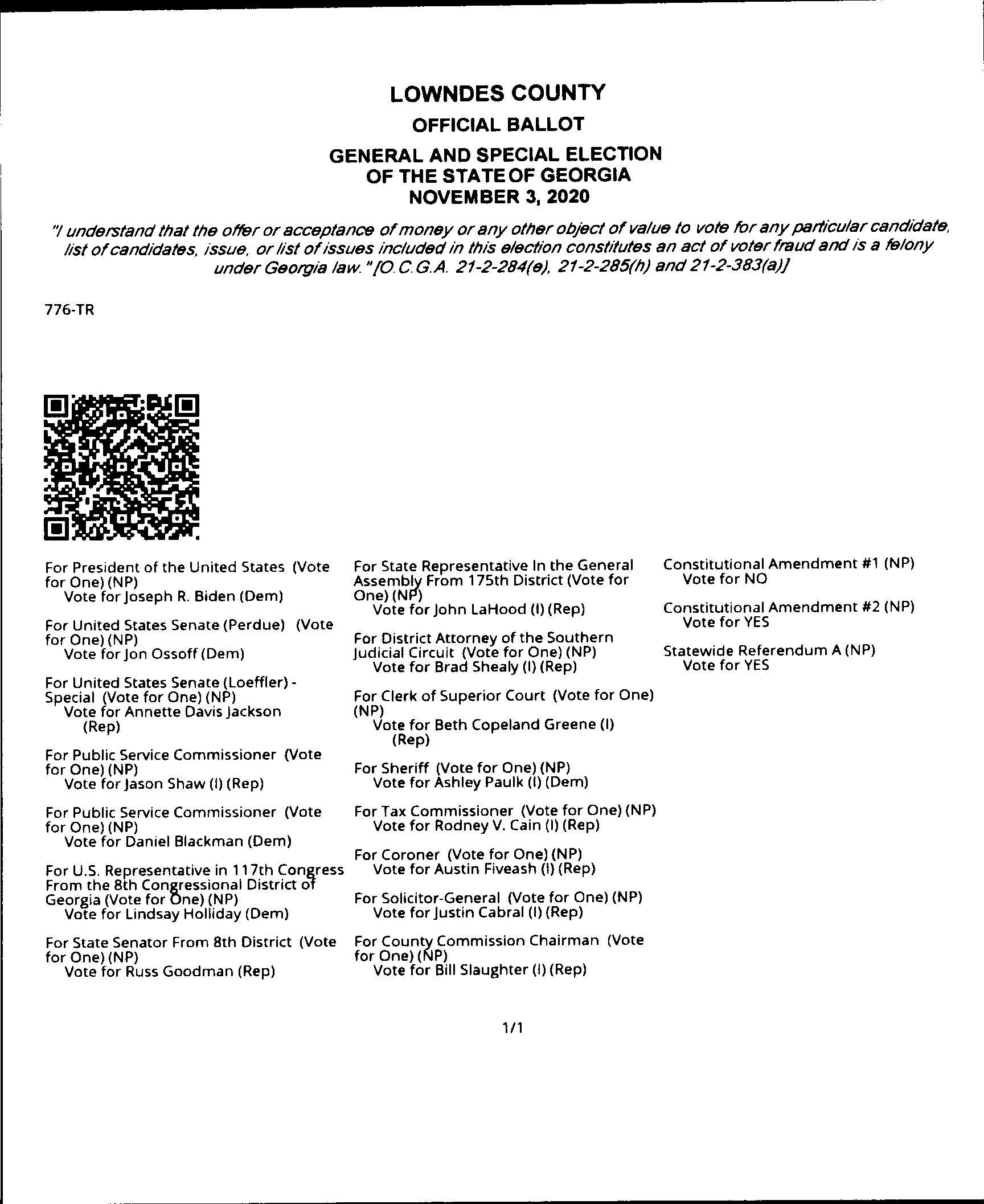 LOWNDES COUNTY

OFFICIAL BALLOT

GENERAL AND SPECIAL ELECTION
OF THE STATE OF GEORGIA
NOVEMBER 3, 2020

"I understand that the offer or acceptance of money or any other object of value to vote for any particular candidate, list of candidates, issue, or list of issues included in this election constitutes an act of voter fraud and is a felony under Georgia law." [O.C.G.A. 21-2-284(e), 21-2-285(h) and 21-2-383(a)]

776-TR

For President of the United States (Vote for One) (NP)
Vote for Joseph R. Biden (Dem)

For United States Senate (Perdue) (Vote for One) (NP)
Vote for Jon Ossoff (Dem)

For United States Senate (Loeffler) - Special (Vote for One) (NP)
Vote for Annette Davis Jackson (Rep)

For Public Service Commissioner (Vote for One) (NP)
Vote for Jason Shaw (I) (Rep)

For Public Service Commissioner (Vote for One) (NP)
Vote for Daniel Blackman (Dem)

For U.S. Representative in 117th Congress From the 8th Congressional District of Georgia (Vote for One) (NP)
Vote for Lindsay Holliday (Dem)

For State Senator From 8th District (Vote for One) (NP)
Vote for Russ Goodman (Rep)

For State Representative In the General Assembly From 175th District (Vote for One) (NP)
Vote for John LaHood (I) (Rep)

For District Attorney of the Southern Judicial Circuit (Vote for One) (NP)
Vote for Brad Shealy (I) (Rep)

For Clerk of Superior Court (Vote for One) (NP)
Vote for Beth Copeland Greene (I) (Rep)

For Sheriff (Vote for One) (NP)
Vote for Ashley Paulk (I) (Dem)

For Tax Commissioner (Vote for One) (NP)
Vote for Rodney V. Cain (I) (Rep)

For Coroner (Vote for One) (NP)
Vote for Austin Fiveash (I) (Rep)

For Solicitor-General (Vote for One) (NP)
Vote for Justin Cabral (I) (Rep)

For County Commission Chairman (Vote for One) (NP)
Vote for Bill Slaughter (I) (Rep)

Constitutional Amendment #1 (NP)
Vote for NO

Constitutional Amendment #2 (NP)
Vote for YES

Statewide Referendum A (NP)
Vote for YES

1/1